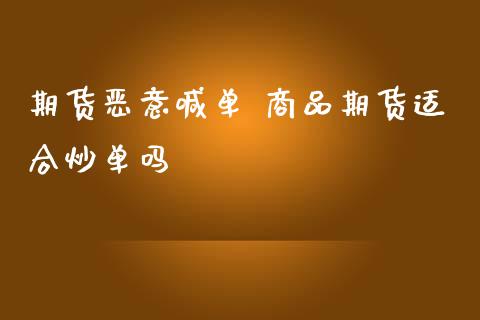 期货恶意喊单 商品期货适合炒单吗